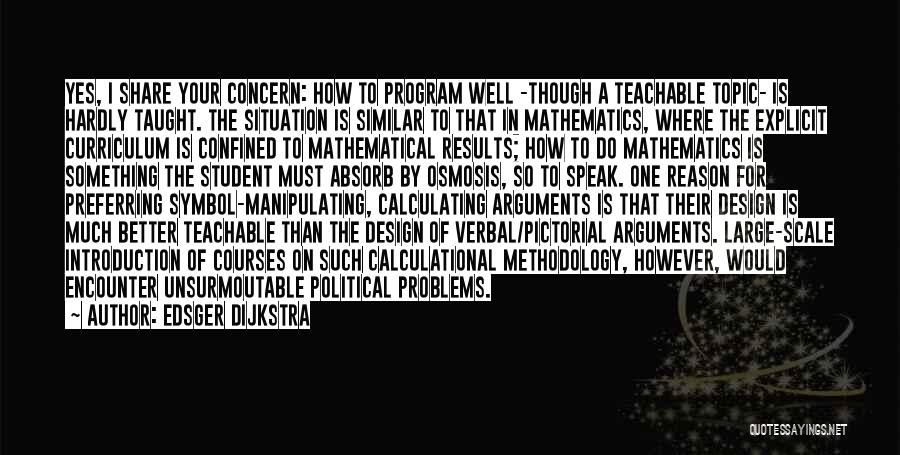 YES, I SHARE YOUR CONCERN: HOW TO PROGRAM WELL -THOUGH A TEACHABLE TOPIC- IS HARDLY TAUGHT. THE SITUATION IS SIMILAR TO THAT IN MATHEMATICS, WHERE THE EXPLICIT CURRICULUM IS CONFINED TO MATHEMATICAL RESULTS; HOW TO DO MATHEMATICS IS SOMETHING THE STUDENT MUST ABSORB BY OSMOSIS, SO TO SPEAK. ONE REASON FOR PREFERRING SYMBOL-MANIPULATING, CALCULATING ARGUMENTS IS THAT THEIR DESIGN IS MUCH BETTER TEACHABLE THAN THE DESIGN OF VERBAL/PICTORIAL ARGUMENTS. LARGE-SCALE INTRODUCTION OF COURSES ON SUCH CALCULATIONAL METHODOLOGY, HOWEVER, WOULD ENCOUNTER UNSURMOUTABLE POLITICAL PROBLEMS.

— AUTHOR: EDSGER DIJKSTRA

QUOTESSAYINGS.NET